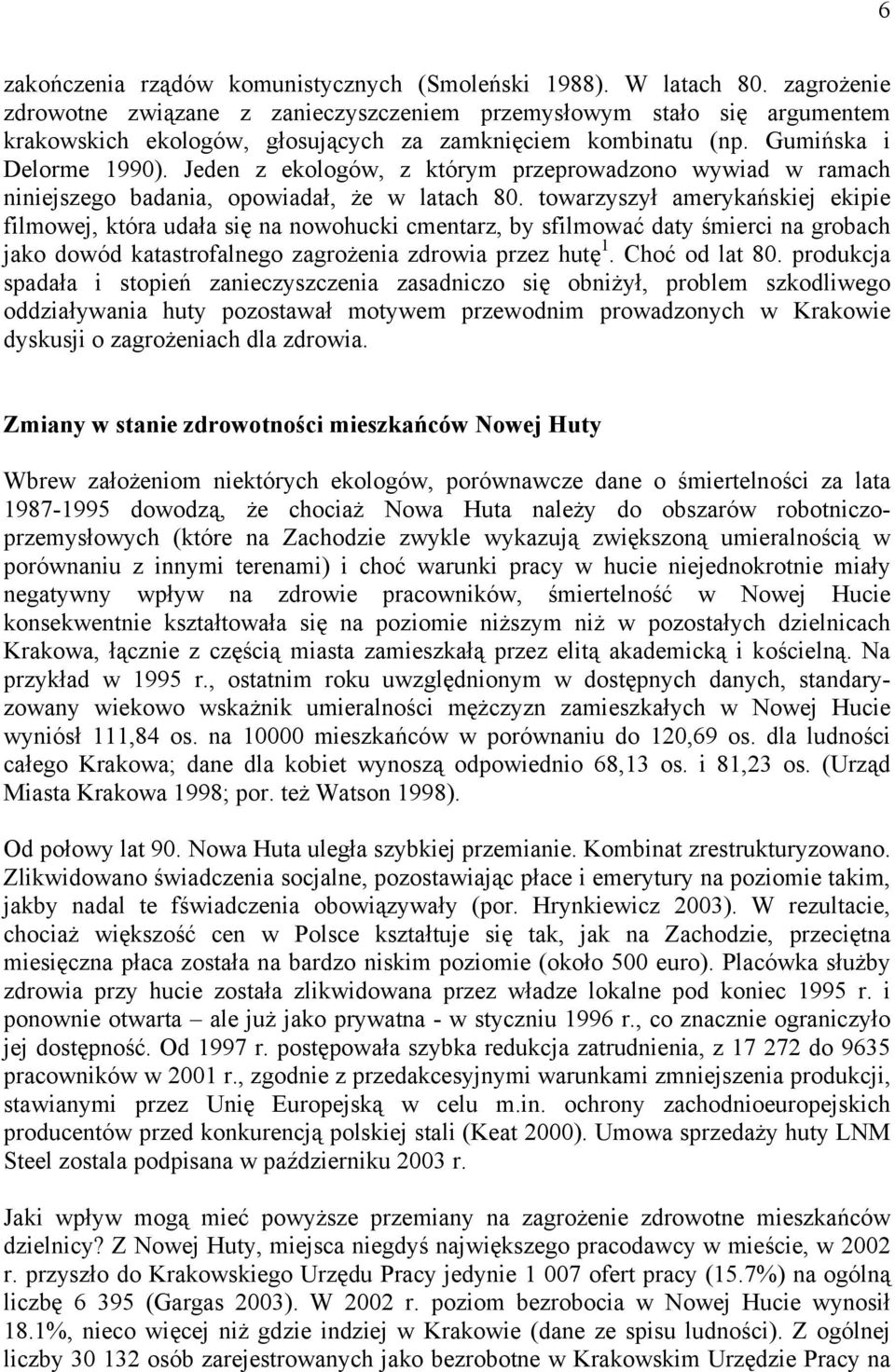 6

zakończenia rządów komunistycznych (Smoleński 1988). W latach 80. zagrożenie zdrowotne związane z zanieczyszczeniem przemysłowym stało się argumentem krakowskich ekologów, głosujących za zamknięciem kombinatu (np. Gumińska i Delorme 1990). Jeden z ekologów, z którym przeprowadzono wywiad w ramach niniejszego badania, opowiadał, że w latach 80. towarzyszył amerykańskiej ekipie filmowej, która udała się na nowohucki cmentarz, by sfilmować daty śmierci na grobach jako dowód katastrofalnego zagrożenia zdrowia przez hutę$^1$. Choć od lat 80. produkcja spadała i stopień zanieczyszczenia zasadniczo się obniżył, problem szkodliwego oddziaływania huty pozostawał motywem przewodnim prowadzonych w Krakowie dyskusji o zagrożeniach dla zdrowia.

Zmiany w stanie zdrowotności mieszkańców Nowej Huty

Wbrew założeniom niektórych ekologów, porównawcze dane o śmiertelności za lata 1987-1995 dowodzą, że chociaż Nowa Huta należy do obszarów robotniczo-przemysłowych (które na Zachodzie zwykle wykazują zwiększoną umieralnością w porównaniu z innymi terenami) i choć warunki pracy w hucie niejednokrotnie miały negatywny wpływ na zdrowie pracowników, śmiertelność w Nowej Hucie konsekwentnie kształtowała się na poziomie niższym niż w pozostałych dzielnicach Krakowa, łącznie z częścią miasta zamieszkałą przez elitą akademicką i kościelną. Na przykład w 1995 r., ostatnim roku uwzględnionym w dostępnych danych, standaryzowany wiekowo wskaźnik umieralności mężczyzn zamieszkałych w Nowej Hucie wyniósł 111,84 os. na 10000 mieszkańców w porównaniu do 120,69 os. dla ludności całego Krakowa; dane dla kobiet wynoszą odpowiednio 68,13 os. i 81,23 os. (Urząd Miasta Krakowa 1998; por. też Watson 1998).

Od połowy lat 90. Nowa Huta uległa szybkiej przemianie. Kombinat zrestrukturyzowano. Zlikwidowano świadczenia socjalne, pozostawiając płace i emerytury na poziomie takim, jakby nadal te fświadczenia obowiązywały (por. Hrynkiewicz 2003). W rezultacie, chociaż większość cen w Polsce kształtuje się tak, jak na Zachodzie, przeciętna miesięczna płaca została na bardzo niskim poziomie (około 500 euro). Placówka służby zdrowia przy hucie została zlikwidowana przez władze lokalne pod koniec 1995 r. i ponownie otwarta – ale już jako prywatna - w styczniu 1996 r., co znacznie ograniczyło jej dostępność. Od 1997 r. postępowała szybka redukcja zatrudnienia, z 17 272 do 9635 pracowników w 2001 r., zgodnie z przedakcesyjnymi warunkami zmniejszenia produkcji, stawianymi przez Unię Europejską w celu m.in. ochrony zachodnioeuropejskich producentów przed konkurencją polskiej stali (Keat 2000). Umowa sprzedaży huty LNM Steel zostala podpisana w październiku 2003 r.

Jaki wpływ mogą mieć powyższe przemiany na zagrożenie zdrowotne mieszkańców dzielnicy? Z Nowej Huty, miejsca niegdyś największego pracodawcy w mieście, w 2002 r. przyszło do Krakowskiego Urzędu Pracy jedynie 1 007 ofert pracy (15.7%) na ogólną liczbę 6 395 (Gargas 2003). W 2002 r. poziom bezrobocia w Nowej Hucie wynosił 18.1%, nieco więcej niż gdzie indziej w Krakowie (dane ze spisu ludności). Z ogólnej liczby 30 132 osób zarejestrowanych jako bezrobotne w Krakowskim Urzędzie Pracy na